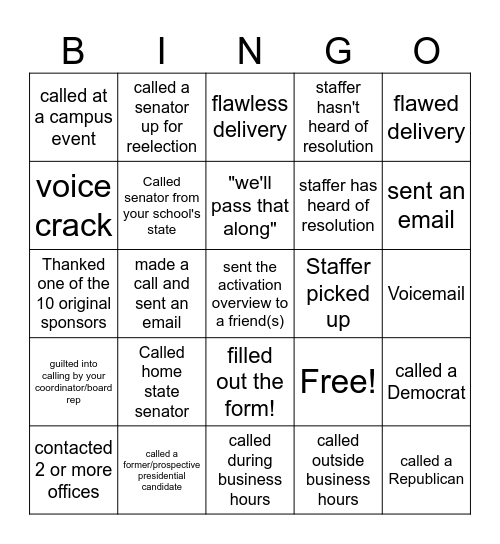 | B | I | N | G | O |
|---|---|---|---|---|
| called at a campus event | called a senator up for reelection | flawless delivery | staffer hasn't heard of resolution | flawed delivery |
| voice crack | Called senator from your school's state | "we'll pass that along" | staffer has heard of resolution | sent an email |
| Thanked one of the 10 original sponsors | made a call and sent an email | sent the activation overview to a friend(s) | Staffer picked up | Voicemail |
| guilted into calling by your coordinator/board rep | Called home state senator | filled out the form! | Free! | called a Democrat |
| contacted 2 or more offices | called a former/prospective presidential candidate | called during business hours | called outside business hours | called a Republican |